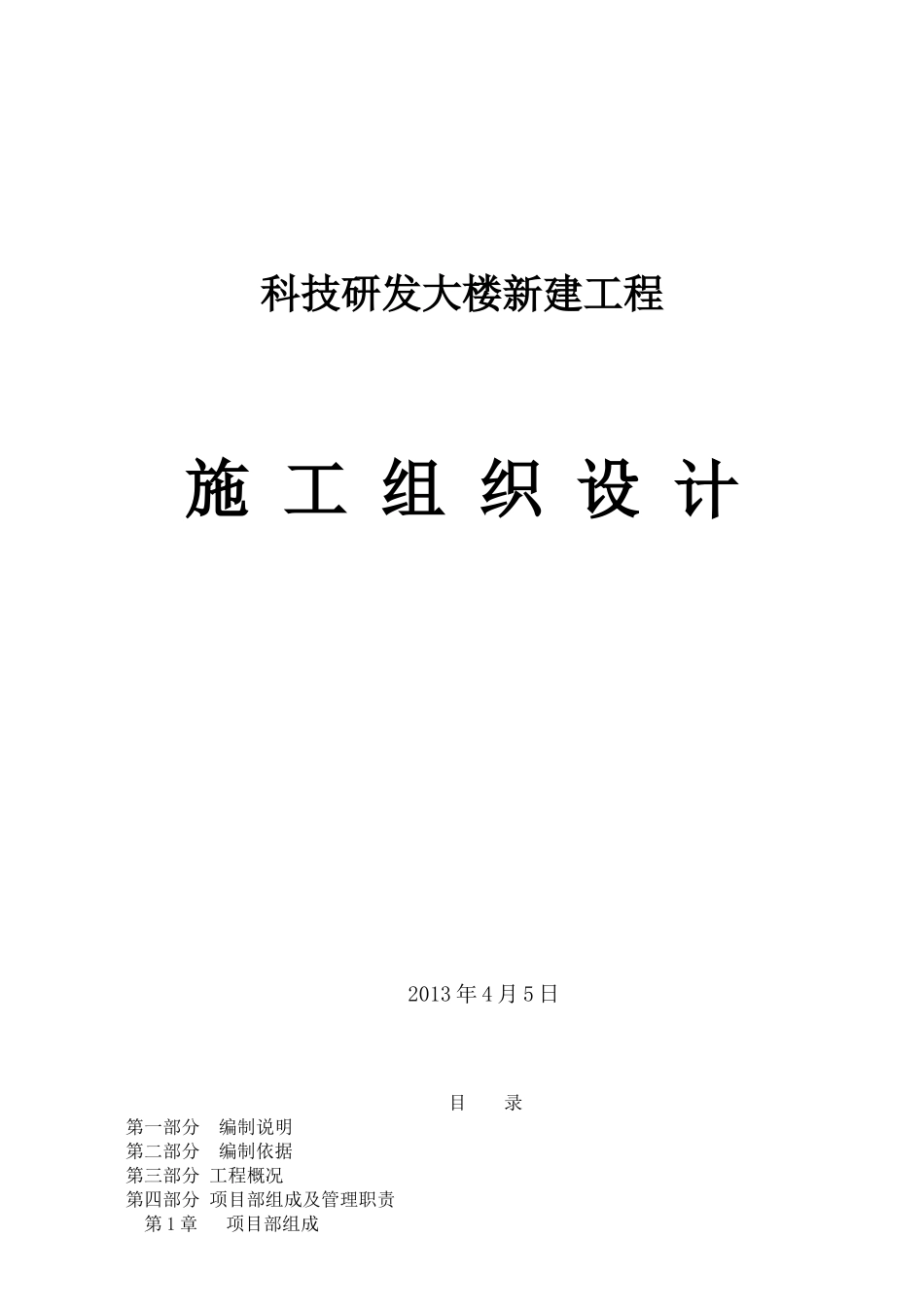 科技研发大楼新建工程

施 工 组 织 设 计

2013 年 4 月 5 日

目 录

第一部分 编制说明
第二部分 编制依据
第三部分 工程概况
第四部分 项目部组成及管理职责
第 1 章 项目部组成